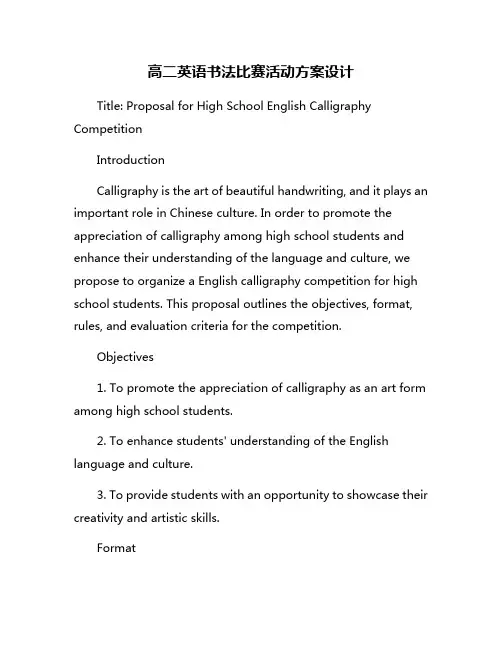 高二英语书法比赛活动方案设计

Title: Proposal for High School English Calligraphy Competition

Introduction

Calligraphy is the art of beautiful handwriting, and it plays an important role in Chinese culture. In order to promote the appreciation of calligraphy among high school students and enhance their understanding of the language and culture, we propose to organize a English calligraphy competition for high school students. This proposal outlines the objectives, format, rules, and evaluation criteria for the competition.

Objectives

1. To promote the appreciation of calligraphy as an art form among high school students.

2. To enhance students' understanding of the English language and culture.

3. To provide students with an opportunity to showcase their creativity and artistic skills.

Format